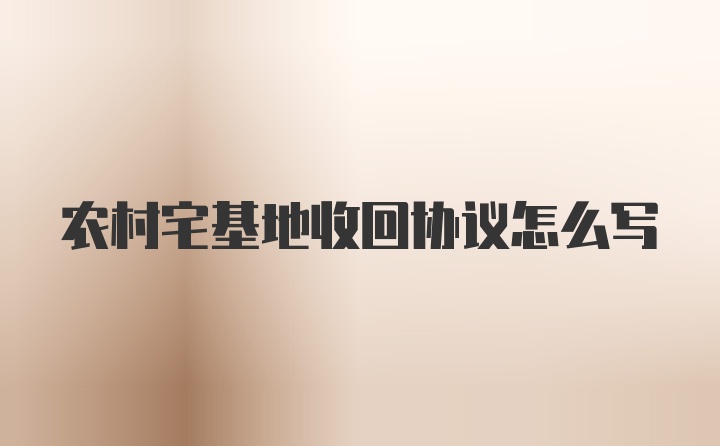 农村宅基地收回协议怎么写